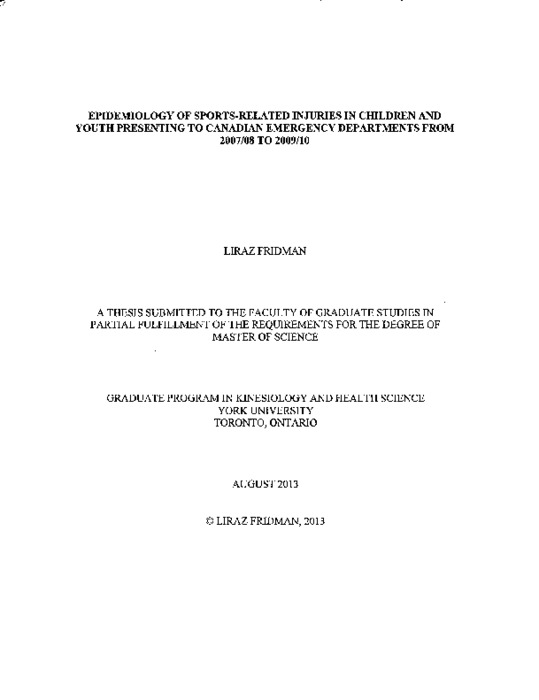 EPIDEMIOLOGY OF SPORTS-RELATED INJURIES IN CHILDREN AND YOUTH PRESENTING TO CANADIAN EMERGENCY DEPARTMENTS FROM 2007/08 TO 2009/10

LIRAZ FRIDMAN

A THESIS SUBMITTED TO THE FACULTY OF GRADUATE STUDIES IN PARTIAL FULFILLMENT OF THE REQUIREMENTS FOR THE DEGREE OF MASTER OF SCIENCE

GRADUATE PROGRAM IN KINESIOLOGY AND HEALTH SCIENCE
YORK UNIVERSITY
TORONTO, ONTARIO

AUGUST 2013

© LIRAZ FRIDMAN, 2013